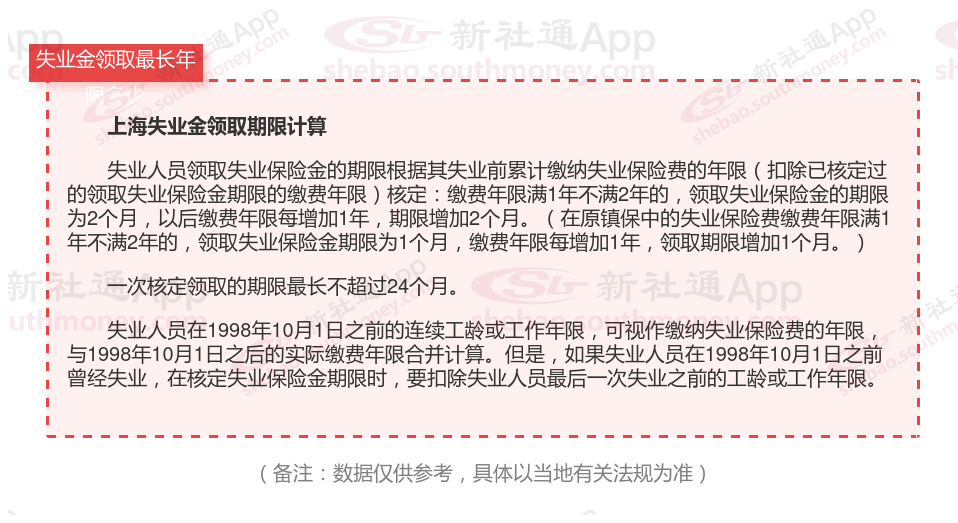 失业金领取最长年

上海失业金领取期限计算

失业人员领取失业保险金的期限根据其失业前累计缴纳失业保险费的年限（扣除已核定过的领取失业保险金期限的缴费年限）核定：缴费年限满1年不满2年的，领取失业保险金的期限为2个月，以后缴费年限每增加1年，期限增加2个月。（在原镇保中的失业保险费缴费年限满1年不满2年的，领取失业保险金期限为1个月，缴费年限每增加1年，领取期限增加1个月。）

一次核定领取的期限最长不超过24个月。

失业人员在1998年10月1日之前的连续工龄或工作年限，可视作缴纳失业保险费的年限，与1998年10月1日之后的实际缴费年限合并计算。但是，如果失业人员在1998年10月1日之前曾经失业，在核定失业保险金期限时，要扣除失业人员最后一次失业之前的工龄或工作年限。

（备注：数据仅供参考，具体以当地有关法规为准）

新社通App
shebao.southmoney.com